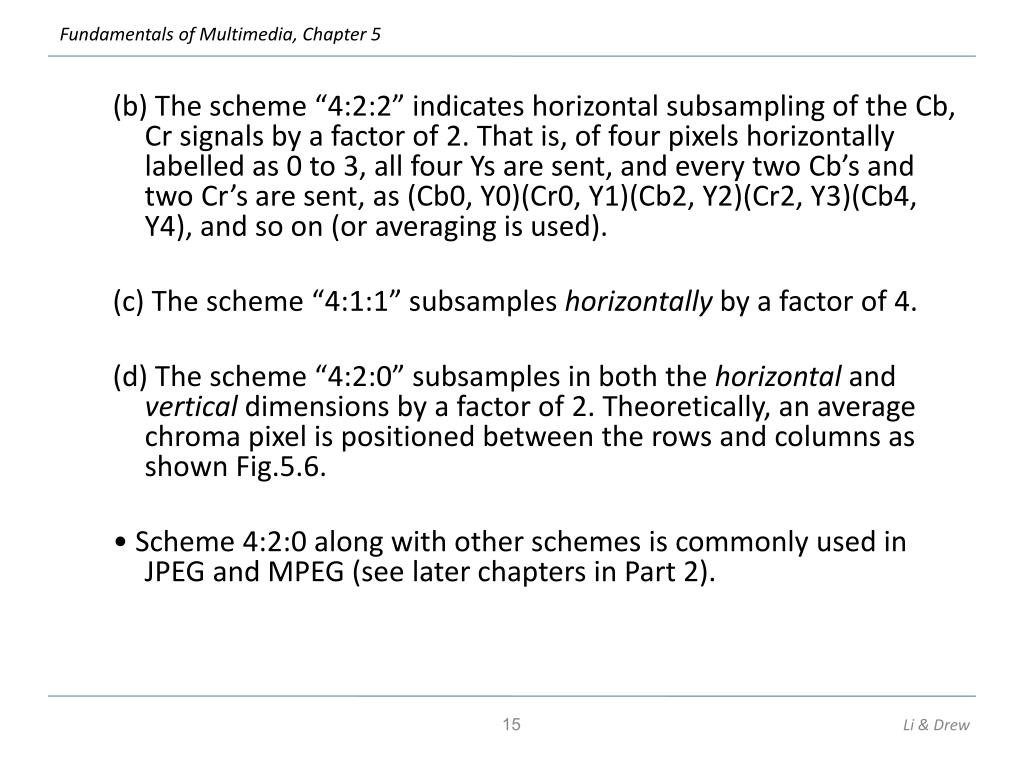 Fundamentals of Multimedia, Chapter 5

(b) The scheme “4:2:2” indicates horizontal subsampling of the Cb, Cr signals by a factor of 2. That is, of four pixels horizontally labelled as 0 to 3, all four Ys are sent, and every two Cb’s and two Cr’s are sent, as (Cb0, Y0)(Cr0, Y1)(Cb2, Y2)(Cr2, Y3)(Cb4, Y4), and so on (or averaging is used).

(c) The scheme “4:1:1” subsamples horizontally by a factor of 4.

(d) The scheme “4:2:0” subsamples in both the horizontal and vertical dimensions by a factor of 2. Theoretically, an average chroma pixel is positioned between the rows and columns as shown Fig.5.6.

• Scheme 4:2:0 along with other schemes is commonly used in JPEG and MPEG (see later chapters in Part 2).

15

Li & Drew